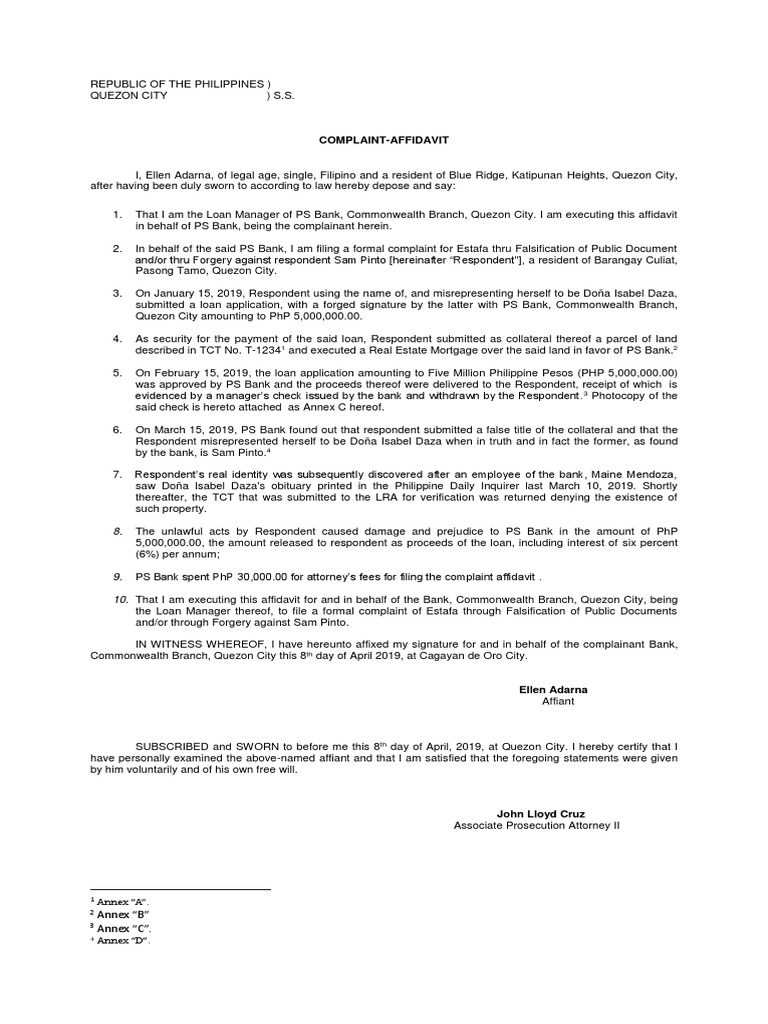 REPUBLIC OF THE PHILIPPINES )
QUEZON CITY ) S.S.

COMPLAINT-AFFIDAVIT

I, Ellen Adarna, of legal age, single, Filipino and a resident of Blue Ridge, Katipunan Heights, Quezon City, after having been duly sworn to according to law hereby depose and say:

1. That I am the Loan Manager of PS Bank, Commonwealth Branch, Quezon City. I am executing this affidavit in behalf of PS Bank, being the complainant herein.

2. In behalf of the said PS Bank, I am filing a formal complaint for Estafa thru Falsification of Public Document and/or thru Forgery against respondent Sam Pinto [hereinafter "Respondent"], a resident of Barangay Culiat, Pasong Tamo, Quezon City.

3. On January 15, 2019, Respondent using the name of, and misrepresenting herself to be Doña Isabel Daza, submitted a loan application, with a forged signature by the latter with PS Bank, Commonwealth Branch, Quezon City amounting to PhP 5,000,000.00.

4. As security for the payment of the said loan, Respondent submitted as collateral thereof a parcel of land described in TCT No. T-1234$^1$ and executed a Real Estate Mortgage over the said land in favor of PS Bank.$^2$

5. On February 15, 2019, the loan application amounting to Five Million Philippine Pesos (PHP 5,000,000.00) was approved by PS Bank and the proceeds thereof were delivered to the Respondent, receipt of which is evidenced by a manager's check issued by the bank and withdrawn by the Respondent.$^3$ Photocopy of the said check is hereto attached as Annex C hereof.

6. On March 15, 2019, PS Bank found out that respondent submitted a false title of the collateral and that the Respondent misrepresented herself to be Doña Isabel Daza when in truth and in fact the former, as found by the bank, is Sam Pinto.$^4$

7. Respondent's real identity was subsequently discovered after an employee of the bank, Maine Mendoza, saw Doña Isabel Daza's obituary printed in the Philippine Daily Inquirer last March 10, 2019. Shortly thereafter, the TCT that was submitted to the LRA for verification was returned denying the existence of such property.

8. The unlawful acts by Respondent caused damage and prejudice to PS Bank in the amount of PhP 5,000,000.00, the amount released to respondent as proceeds of the loan, including interest of six percent (6%) per annum;

9. PS Bank spent PhP 30,000.00 for attorney's fees for filing the complaint affidavit .

10. That I am executing this affidavit for and in behalf of the Bank, Commonwealth Branch, Quezon City, being the Loan Manager thereof, to file a formal complaint of Estafa through Falsification of Public Documents and/or through Forgery against Sam Pinto.

IN WITNESS WHEREOF, I have hereunto affixed my signature for and in behalf of the complainant Bank, Commonwealth Branch, Quezon City this 8$^{th}$ day of April 2019, at Cagayan de Oro City.

Ellen Adarna
Affiant

SUBSCRIBED and SWORN to before me this 8$^{th}$ day of April, 2019, at Quezon City. I hereby certify that I have personally examined the above-named affiant and that I am satisfied that the foregoing statements were given by him voluntarily and of his own free will.

John Lloyd Cruz
Associate Prosecution Attorney II

$^1$ Annex "A".
$^2$ Annex "B"
$^3$ Annex "C".
$^4$ Annex "D".